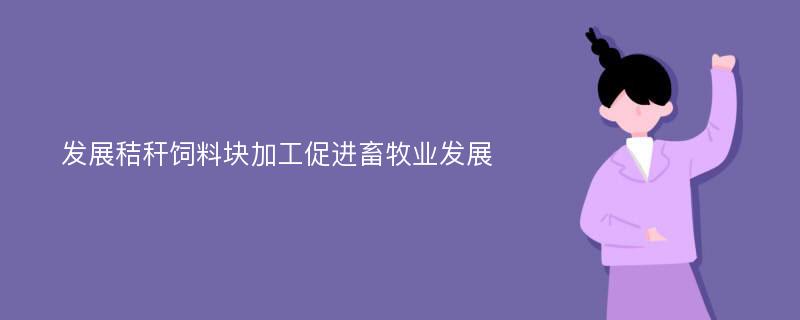 发展秸秆饲料块加工促进畜牧业发展